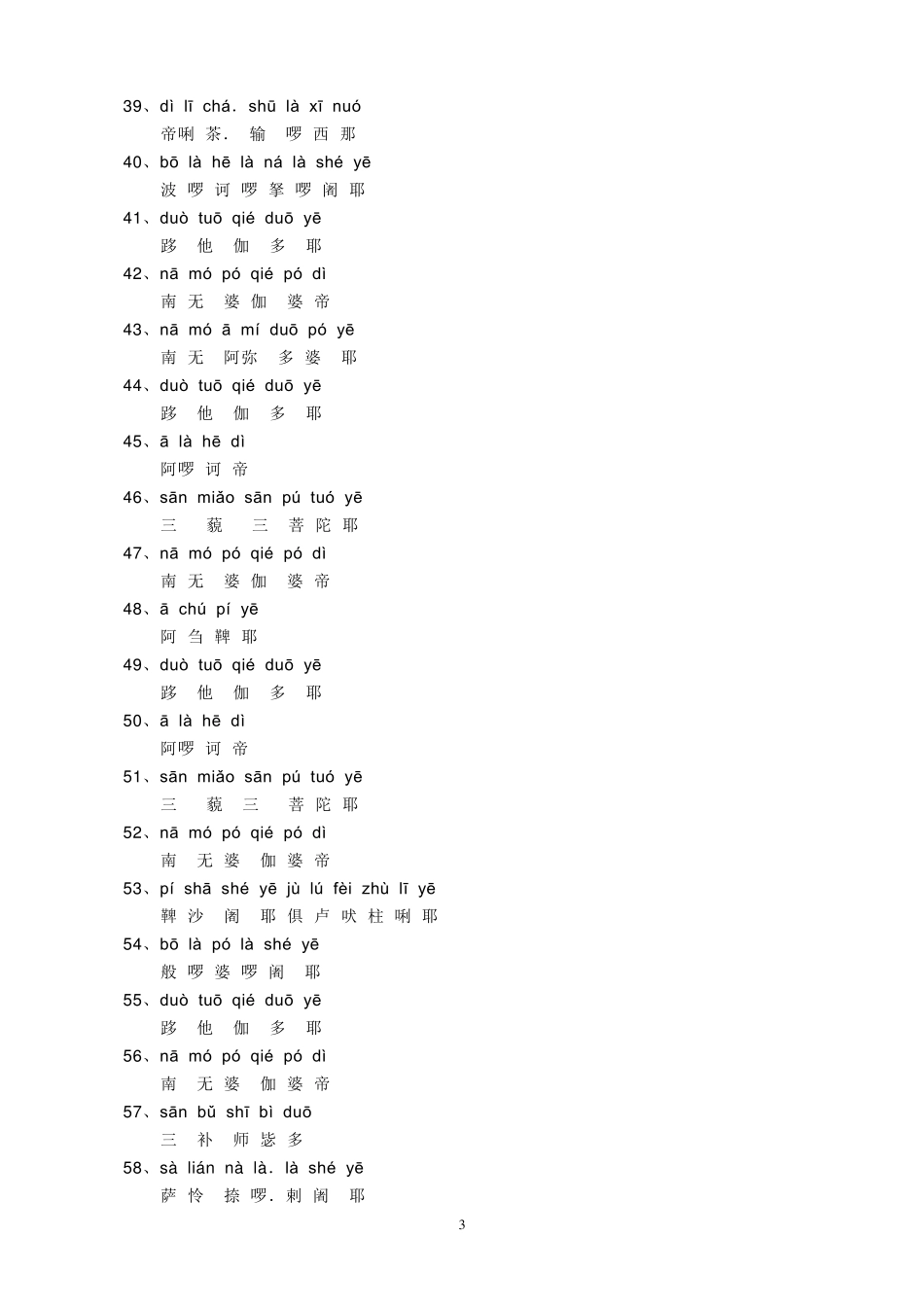 39、dì lī chá. shū là xī nuó
帝唎 茶. 输 啰 西 那

40、bō là hē là ná là shé yē
波 啰 诃 啰 拏 啰 阇 耶

41、duò tuō qié duō yē
跢 他 伽 多 耶

42、nā mó pó qié pó dì
南 无 婆 伽 婆 帝

43、nā mó ā mí duō pó yē
南 无 阿弥 多 婆 耶

44、duò tuō qié duō yē
跢 他 伽 多 耶

45、ā là hē dì
阿啰 诃 帝

46、sān miǎo sān pú tuó yē
三 藐 三 菩 陀 耶

47、nā mó pó qié pó dì
南 无 婆 伽 婆 帝

48、ā chú pí yē
阿 刍 鞞 耶

49、duò tuō qié duō yē
跢 他 伽 多 耶

50、ā là hē dì
阿啰 诃 帝

51、sān miǎo sān pú tuó yē
三 藐 三 菩 陀 耶

52、nā mó pó qié pó dì
南 无 婆 伽 婆 帝

53、pí shā shé yē jù lú fèi zhù lī yē
鞞 沙 阇 耶 俱 卢 吠 柱 唎 耶

54、bō là pó là shé yē
般 啰 婆 啰 阇 耶

55、duò tuō qié duō yē
跢 他 伽 多 耶

56、nā mó pó qié pó dì
南 无 婆 伽 婆 帝

57、sān bǔ shī bì duō
三 补 师 毖 多

58、sà lián nà là. là shé yē
萨 怜 捺 啰. 剌 阇 耶

3